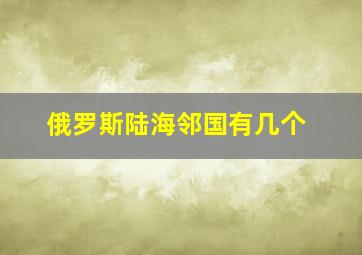 俄罗斯陆海邻国有几个